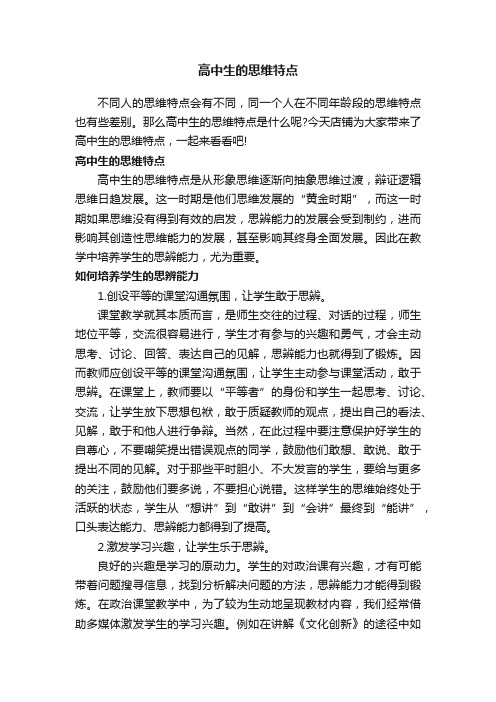 高中生的思维特点

不同人的思维特点会有不同，同一个人在不同年龄段的思维特点也有些差别。那么高中生的思维特点是什么呢?今天店铺为大家带来了高中生的思维特点，一起来看看吧!

高中生的思维特点

高中生的思维特点是从形象思维逐渐向抽象思维过渡，辩证逻辑思维日趋发展。这一时期是他们思维发展的“黄金时期”，而这一时期如果思维没有得到有效的启发，思辨能力的发展会受到制约，进而影响其创造性思维能力的发展，甚至影响其终身全面发展。因此在教学中培养学生的思辨能力，尤为重要。

如何培养学生的思辨能力

1.创设平等的课堂沟通氛围，让学生敢于思辨。

课堂教学就其本质而言，是师生交往的过程、对话的过程，师生地位平等，交流很容易进行，学生才有参与的兴趣和勇气，才会主动思考、讨论、回答、表达自己的见解，思辨能力也就得到了锻炼。因而教师应创设平等的课堂沟通氛围，让学生主动参与课堂活动，敢于思辨。在课堂上，教师要以“平等者”的身份和学生一起思考、讨论、交流，让学生放下思想包袱，敢于质疑教师的观点，提出自己的看法、见解，敢于和他人进行争辩。当然，在此过程中要注意保护好学生的自尊心，不要嘲笑提出错误观点的同学，鼓励他们敢想、敢说、敢于提出不同的见解。对于那些平时胆小、不大发言的学生，要给与更多的关注，鼓励他们要多说，不要担心说错。这样学生的思维始终处于活跃的状态，学生从“想讲”到“敢讲”到“会讲”最终到“能讲”，口头表达能力、思辨能力都得到了提高。

2.激发学习兴趣，让学生乐于思辨。

良好的兴趣是学习的原动力。学生的对政治课有兴趣，才有可能带着问题搜寻信息，找到分析解决问题的方法，思辨能力才能得到锻炼。在政治课堂教学中，为了较为生动地呈现教材内容，我们经常借助多媒体激发学生的学习兴趣。例如在讲解《文化创新》的途径中如